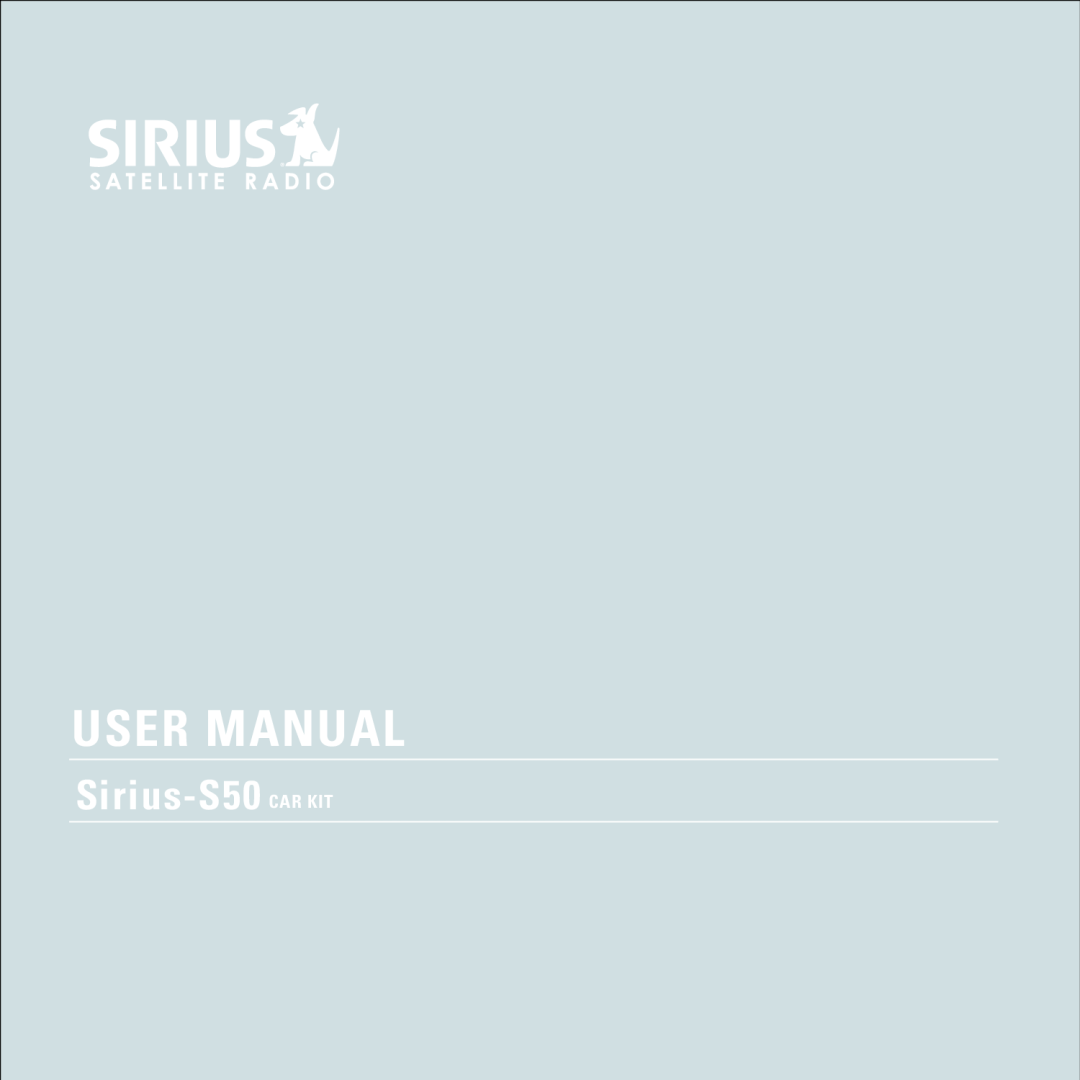 SIRIUS
SATELLITE RADIO

USER MANUAL

Sirius-S50 CAR KIT